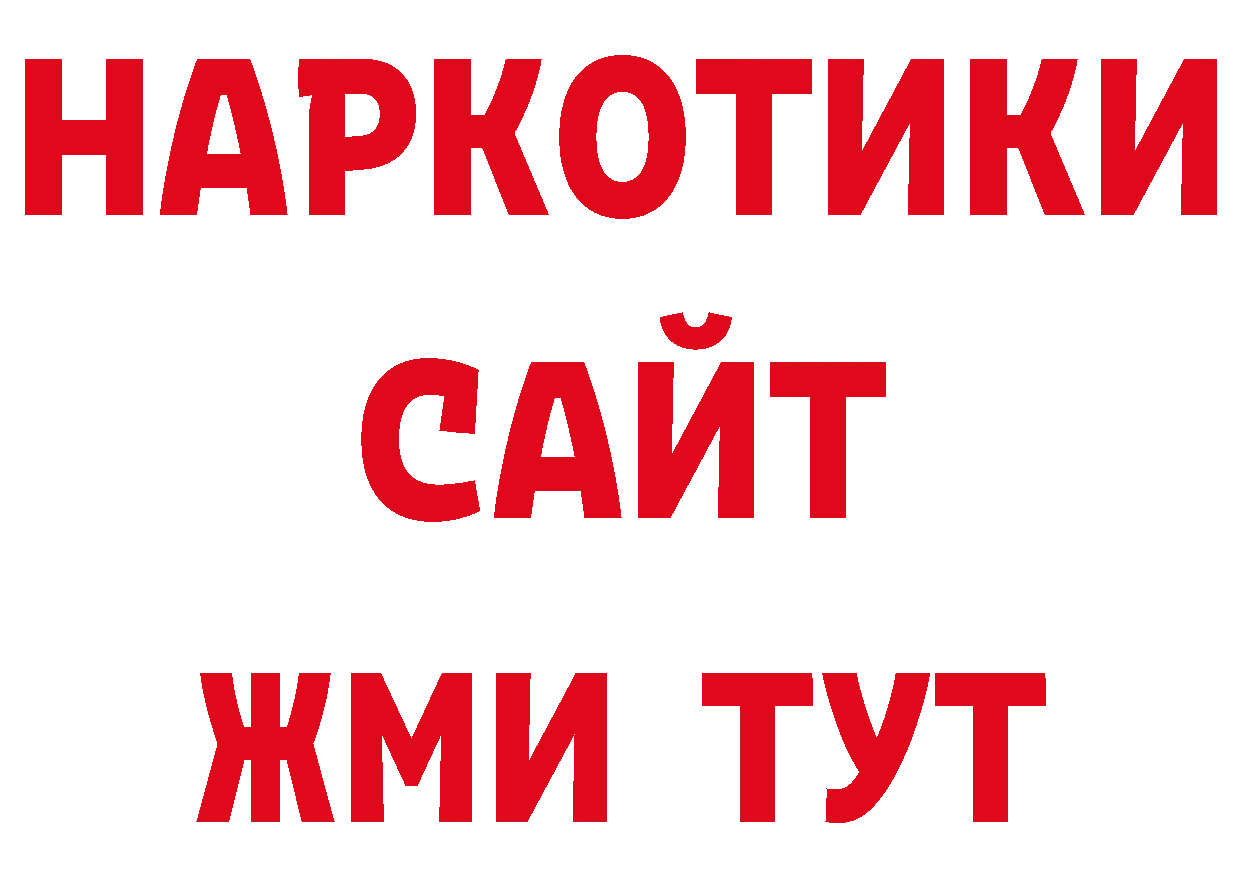 НАРКОТИКИ
САЙТ
ЖМИ ТУТ